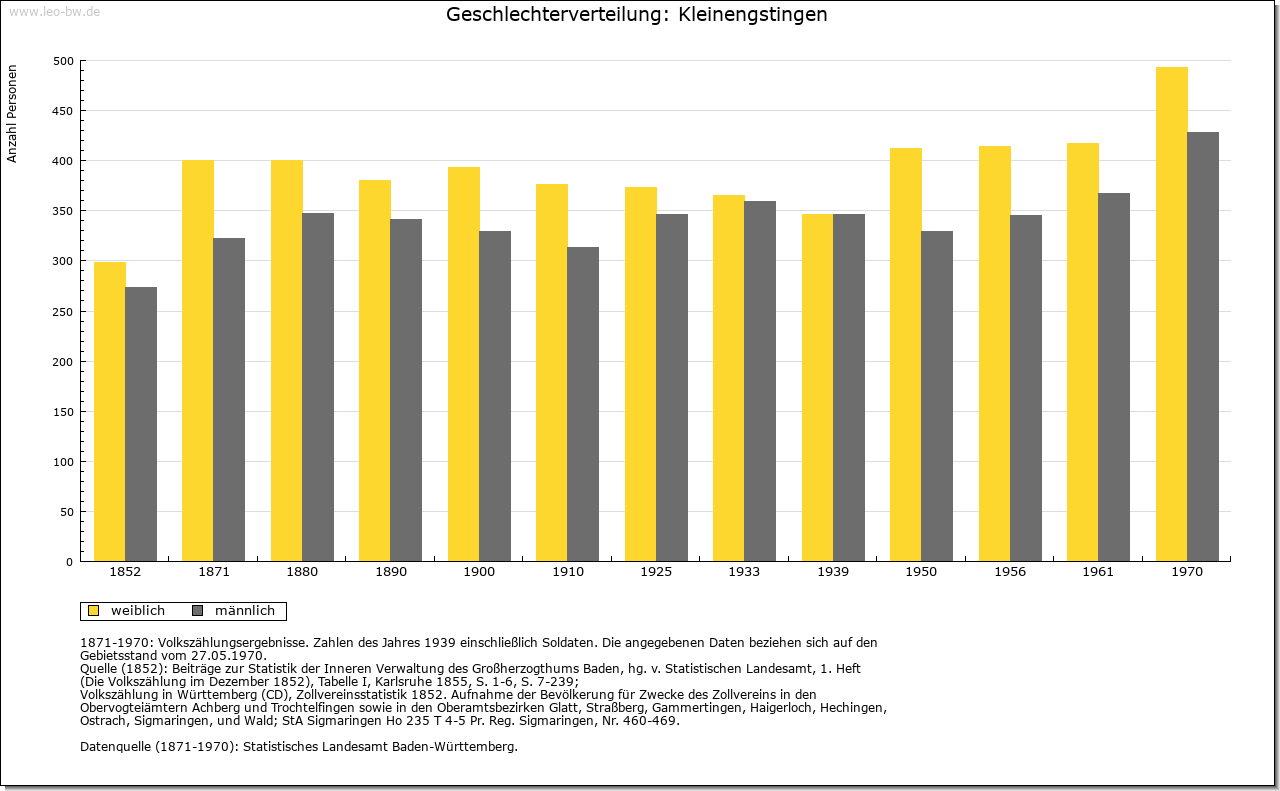 www.leo-bw.de

Geschlechterverteilung: Kleinengstingen

Anzahl Personen

500
450
400
350
300
250
200
150
100
50
0

1852 1871 1880 1890 1900 1910 1925 1933 1939 1950 1956 1961 1970

weiblich männlich

1871-1970: Volkszählungsergebnisse. Zahlen des Jahres 1939 einschließlich Soldaten. Die angegebenen Daten beziehen sich auf den Gebietsstand vom 27.05.1970.
Quelle (1852): Beiträge zur Statistik der Inneren Verwaltung des Großherzogthums Baden, hg. v. Statistischen Landesamt, 1. Heft (Die Volkszählung im Dezember 1852), Tabelle I, Karlsruhe 1855, S. 1-6, S. 7-239;
Volkszählung in Württemberg (CD), Zollvereinsstatistik 1852. Aufnahme der Bevölkerung für Zwecke des Zollvereins in den Obervogteiämtern Achberg und Trochtelfingen sowie in den Oberamtsbezirken Glatt, Straßberg, Gammertingen, Haigerloch, Hechingen, Ostrach, Sigmaringen, und Wald; StA Sigmaringen Ho 235 T 4-5 Pr. Reg. Sigmaringen, Nr. 460-469.

Datenquelle (1871-1970): Statistisches Landesamt Baden-Württemberg.